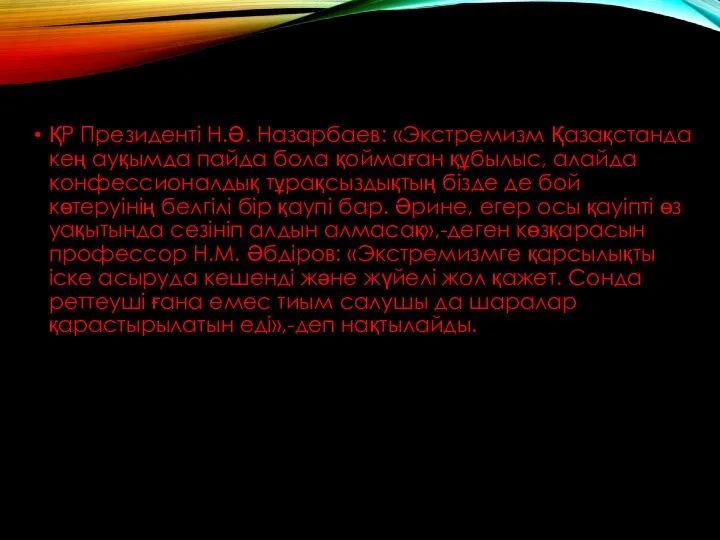 • ҚР Президенті Н.Ә. Назарбаев: «Экстремизм Қазақстанда кең ауқымда пайда бола қоймаған құбылыс, алайда конфессионалдық тұрақсыздықтың бізде де бой көтеруінің белгілі бір қаупі бар. Әрине, егер осы қауіпті өз уақытында сезініп алдын алмасақ»,-деген көзқарасын профессор Н.М. Әбдіров: «Экстремизмге қарсылықты іске асыруда кешенді және жүйелі жол қажет. Сонда реттеуші ғана емес тиым салушы да шаралар қарастырылатын еді»,-деп нақтылайды.